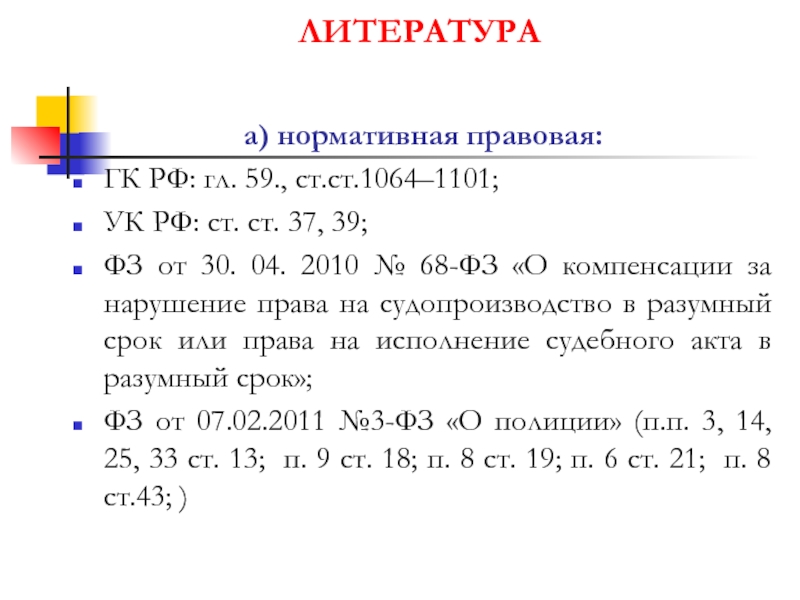 ЛИТЕРАТУРА

а) нормативная правовая:

ГК РФ: гл. 59., ст.ст.1064–1101;

УК РФ: ст. ст. 37, 39;

ФЗ от 30. 04. 2010 № 68-ФЗ «О компенсации за нарушение права на судопроизводство в разумный срок или права на исполнение судебного акта в разумный срок»;

ФЗ от 07.02.2011 №3-ФЗ «О полиции» (п.п. 3, 14, 25, 33 ст. 13; п. 9 ст. 18; п. 8 ст. 19; п. 6 ст. 21; п. 8 ст.43; )